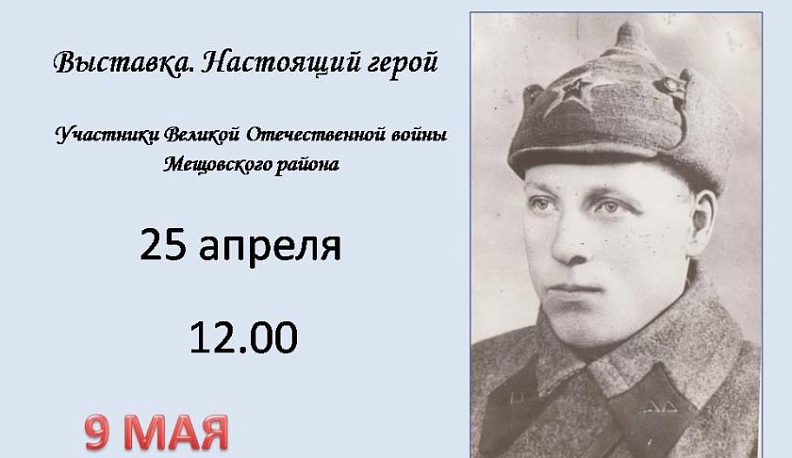 Выставка. Настоящий герой

Участники Великой Отечественной войны Мещовского района

25 апреля

12.00

9 МАЯ